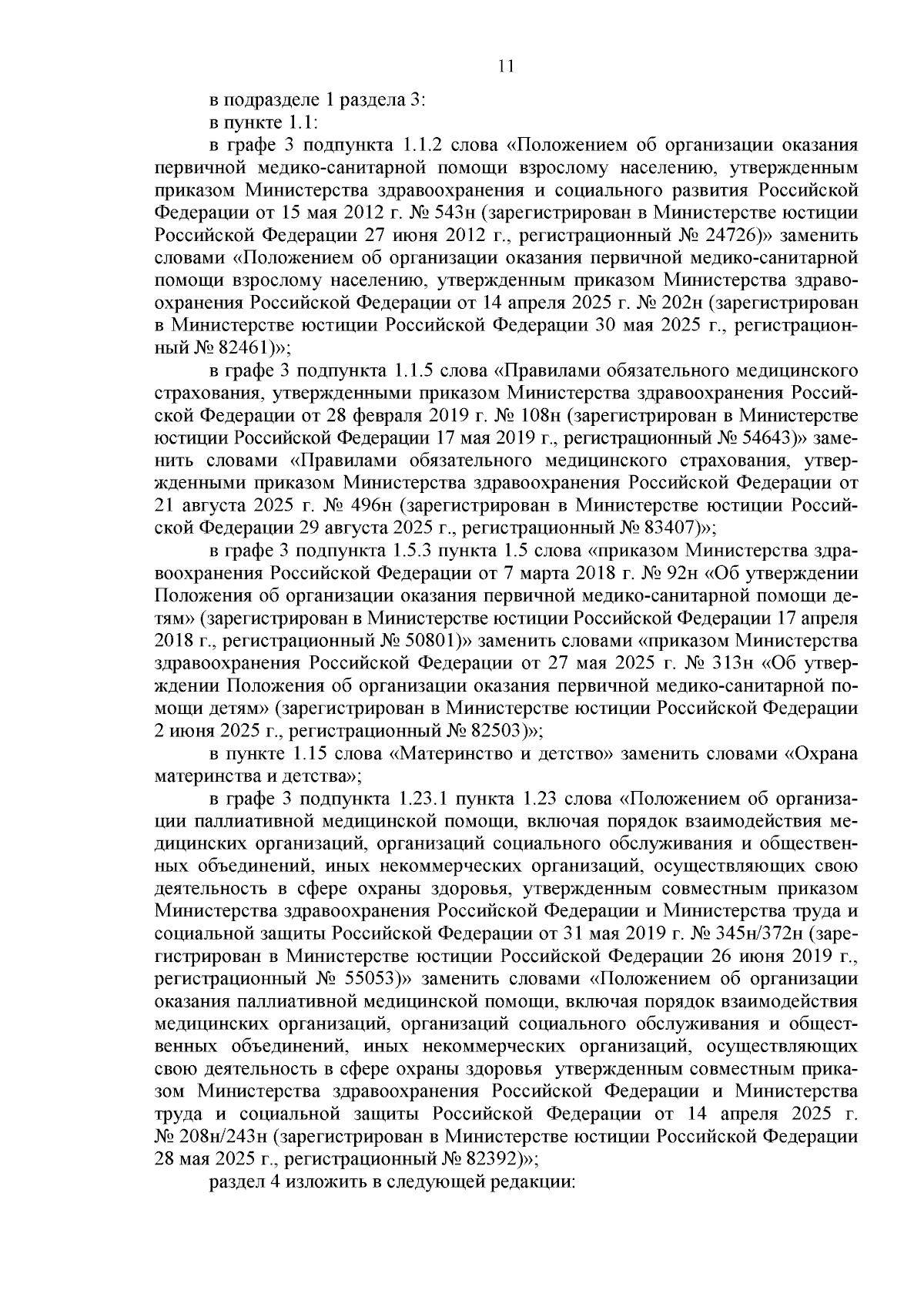 11

в подразделе 1 раздела 3:

в пункте 1.1:

в графе 3 подпункта 1.1.2 слова «Положением об организации оказания первичной медико-санитарной помощи взрослому населению, утвержденным приказом Министерства здравоохранения и социального развития Российской Федерации от 15 мая 2012 г. № 543н (зарегистрирован в Министерстве юстиции Российской Федерации 27 июня 2012 г., регистрационный № 24726)» заменить словами «Положением об организации оказания первичной медико-санитарной помощи взрослому населению, утвержденным приказом Министерства здравоохранения Российской Федерации от 14 апреля 2025 г. № 202н (зарегистрирован в Министерстве юстиции Российской Федерации 30 мая 2025 г., регистрационный № 82461)»;

в графе 3 подпункта 1.1.5 слова «Правилами обязательного медицинского страхования, утвержденными приказом Министерства здравоохранения Российской Федерации от 28 февраля 2019 г. № 108н (зарегистрирован в Министерстве юстиции Российской Федерации 17 мая 2019 г., регистрационный № 54643)» заменить словами «Правилами обязательного медицинского страхования, утвержденными приказом Министерства здравоохранения Российской Федерации от 21 августа 2025 г. № 496н (зарегистрирован в Министерстве юстиции Российской Федерации 29 августа 2025 г., регистрационный № 83407)»;

в графе 3 подпункта 1.5.3 пункта 1.5 слова «приказом Министерства здравоохранения Российской Федерации от 7 марта 2018 г. № 92н «Об утверждении Положения об организации оказания первичной медико-санитарной помощи детям» (зарегистрирован в Министерстве юстиции Российской Федерации 17 апреля 2018 г., регистрационный № 50801)» заменить словами «приказом Министерства здравоохранения Российской Федерации от 27 мая 2025 г. № 313н «Об утверждении Положения об организации оказания первичной медико-санитарной помощи детям» (зарегистрирован в Министерстве юстиции Российской Федерации 2 июня 2025 г., регистрационный № 82503)»;

в пункте 1.15 слова «Материнство и детство» заменить словами «Охрана материнства и детства»;

в графе 3 подпункта 1.23.1 пункта 1.23 слова «Положением об организации паллиативной медицинской помощи, включая порядок взаимодействия медицинских организаций, организаций социального обслуживания и общественных объединений, иных некоммерческих организаций, осуществляющих свою деятельность в сфере охраны здоровья, утвержденным совместным приказом Министерства здравоохранения Российской Федерации и Министерства труда и социальной защиты Российской Федерации от 31 мая 2019 г. № 345н/372н (зарегистрирован в Министерстве юстиции Российской Федерации 26 июня 2019 г., регистрационный № 55053)» заменить словами «Положением об организации оказания паллиативной медицинской помощи, включая порядок взаимодействия медицинских организаций, организаций социального обслуживания и общественных объединений, иных некоммерческих организаций, осуществляющих свою деятельность в сфере охраны здоровья утвержденным совместным приказом Министерства здравоохранения Российской Федерации и Министерства труда и социальной защиты Российской Федерации от 14 апреля 2025 г. № 208н/243н (зарегистрирован в Министерстве юстиции Российской Федерации 28 мая 2025 г., регистрационный № 82392)»;

раздел 4 изложить в следующей редакции: